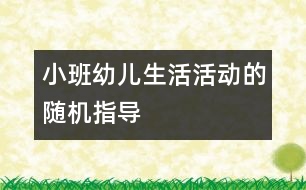 小班幼儿生活活动的随机指导